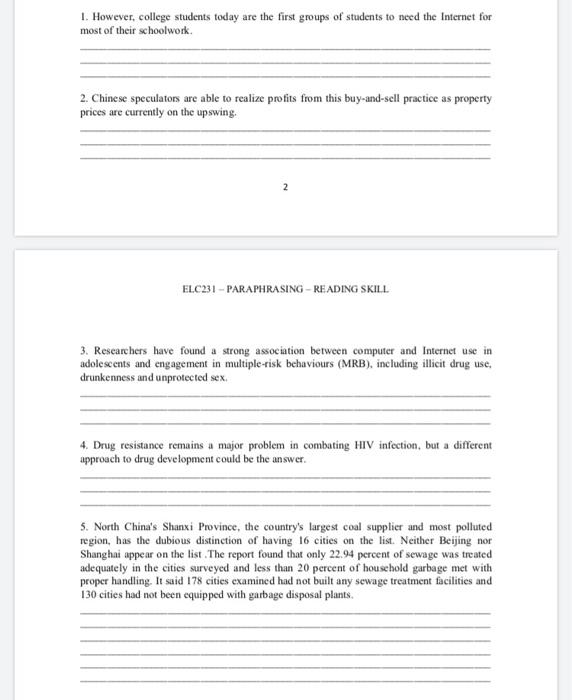 1. However, college students today are the first groups of students to need the Internet for most of their schoolwork.

2. Chinese speculators are able to realize profits from this buy-and-sell practice as property prices are currently on the upswing.

2

ELC231 – PARAPHRASING – READING SKILL

3. Researchers have found a strong association between computer and Internet use in adolescents and engagement in multiple-risk behaviours (MRB), including illicit drug use, drunkenness and unprotected sex.

4. Drug resistance remains a major problem in combating HIV infection, but a different approach to drug development could be the answer.

5. North China's Shanxi Province, the country's largest coal supplier and most polluted region, has the dubious distinction of having 16 cities on the list. Neither Beijing nor Shanghai appear on the list .The report found that only 22.94 percent of sewage was treated adequately in the cities surveyed and less than 20 percent of household garbage met with proper handling. It said 178 cities examined had not built any sewage treatment facilities and 130 cities had not been equipped with garbage disposal plants.